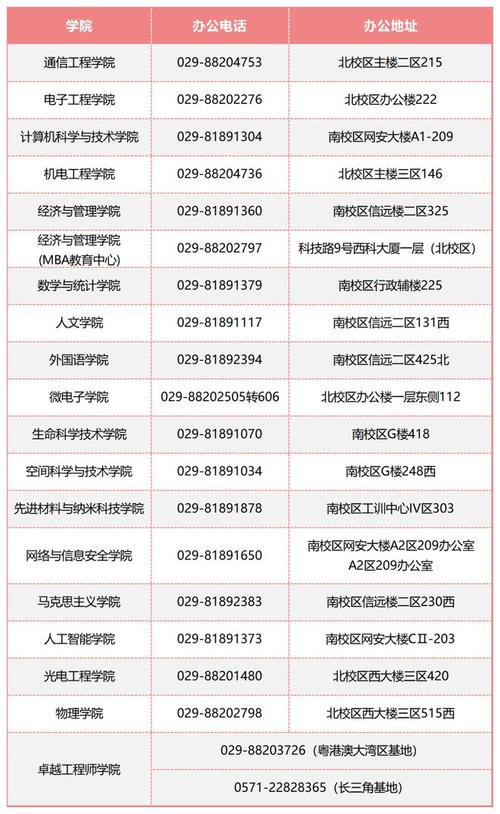 | 学院 | 办公电话 | 办公地址 |
|---|---|---|
| 通信工程学院 | 029-88204753 | 北校区主楼二区215 |
| 电子工程学院 | 029-88202276 | 北校区办公楼222 |
| 计算机科学与技术学院 | 029-81891304 | 南校区网安大楼A1-209 |
| 机电工程学院 | 029-88204736 | 北校区主楼三区146 |
| 经济与管理学院 | 029-81891360 | 南校区信远楼二区325 |
| 经济与管理学院 (MBA教育中心) | 029-88202797 | 科技路9号西科大厦一层（北校区） |
| 数学与统计学院 | 029-81891379 | 南校区行政辅楼225 |
| 人文学院 | 029-81891117 | 南校区信远二区131西 |
| 外国语学院 | 029-81892394 | 南校区信远二区425北 |
| 微电子学院 | 029-88202505转606 | 北校区办公楼一层东侧112 |
| 生命科学技术学院 | 029-81891070 | 南校区G楼418 |
| 空间科学与技术学院 | 029-81891034 | 南校区G楼248西 |
| 先进材料与纳米科技学院 | 029-81891878 | 南校区工训中心IV区303 |
| 网络与信息安全学院 | 029-81891650 | 南校区网安大楼A2区209办公室 A2区209办公室 |
| 马克思主义学院 | 029-81892383 | 南校区信远楼二区230西 |
| 人工智能学院 | 029-81891373 | 南校区网安大楼CII-203 |
| 光电工程学院 | 029-88201480 | 北校区西大楼三区420 |
| 物理学院 | 029-88202798 | 北校区西大楼三区515西 |
| 卓越工程师学院 | 029-88203726（粤港澳大湾区基地） | |
| | 0571-22828365（长三角基地） | |